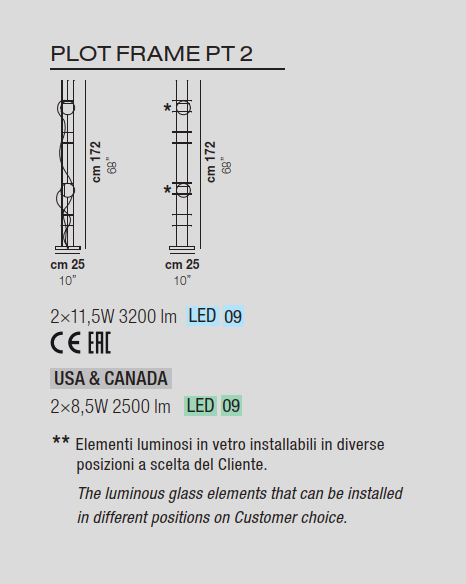 PLOT FRAME PT 2

cm 172
68"

cm 25
10"

*
*

cm 172
68"

cm 25
10"

2×11,5W 3200 lm LED 09

CE EAC

USA & CANADA

2×8,5W 2500 lm LED 09

** Elementi luminosi in vetro installabili in diverse posizioni a scelta del Cliente.

The luminous glass elements that can be installed in different positions on Customer choice.